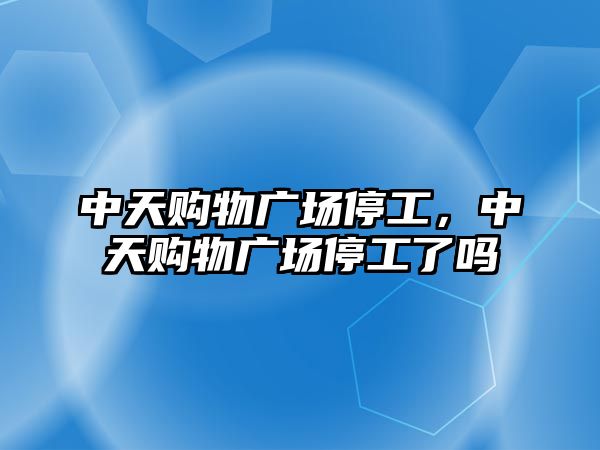 中天购物广场停工，中天购物广场停工了吗